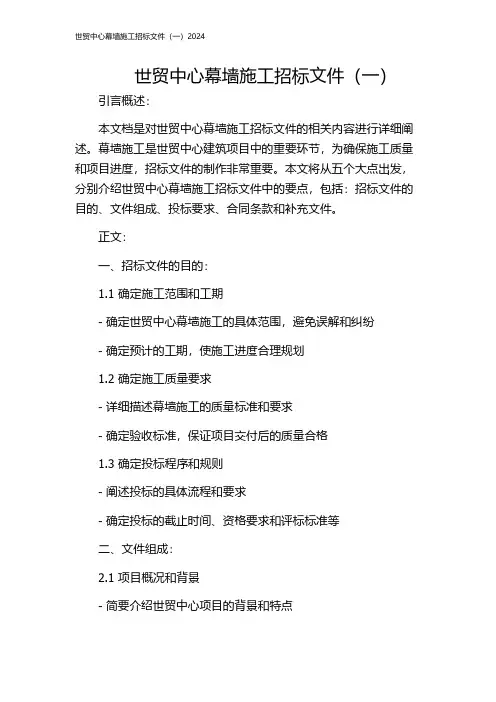 世贸中心幕墙施工招标文件（一）2024

世贸中心幕墙施工招标文件（一）

引言概述：

本文档是对世贸中心幕墙施工招标文件的相关内容进行详细阐述。幕墙施工是世贸中心建筑项目中的重要环节，为确保施工质量和项目进度，招标文件的制作非常重要。本文将从五个大点出发，分别介绍世贸中心幕墙施工招标文件中的要点，包括：招标文件的目的、文件组成、投标要求、合同条款和补充文件。

正文：

一、招标文件的目的：

1.1 确定施工范围和工期

- 确定世贸中心幕墙施工的具体范围，避免误解和纠纷

- 确定预计的工期，使施工进度合理规划

1.2 确定施工质量要求

- 详细描述幕墙施工的质量标准和要求

- 确定验收标准，保证项目交付后的质量合格

1.3 确定投标程序和规则

- 阐述投标的具体流程和要求

- 确定投标的截止时间、资格要求和评标标准等

二、文件组成：

2.1 项目概况和背景

- 简要介绍世贸中心项目的背景和特点